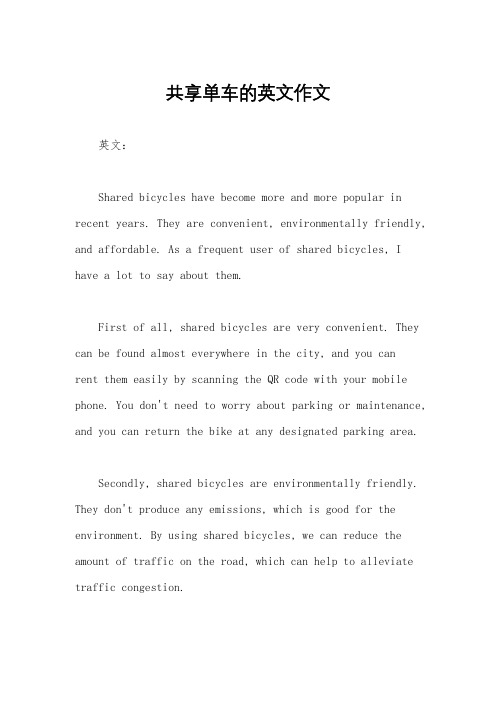 共享单车的英文作文

英文：

Shared bicycles have become more and more popular in recent years. They are convenient, environmentally friendly, and affordable. As a frequent user of shared bicycles, I have a lot to say about them.

First of all, shared bicycles are very convenient. They can be found almost everywhere in the city, and you can rent them easily by scanning the QR code with your mobile phone. You don't need to worry about parking or maintenance, and you can return the bike at any designated parking area.

Secondly, shared bicycles are environmentally friendly. They don't produce any emissions, which is good for the environment. By using shared bicycles, we can reduce the amount of traffic on the road, which can help to alleviate traffic congestion.